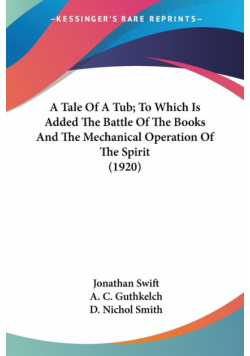 —KESSINGER'S RARE REPRINTS—

A Tale Of A Tub; To Which Is Added The Battle Of The Books And The Mechanical Operation Of The Spirit
(1920)

Jonathan Swift
A. C. Guthkelch
D. Nichol Smith